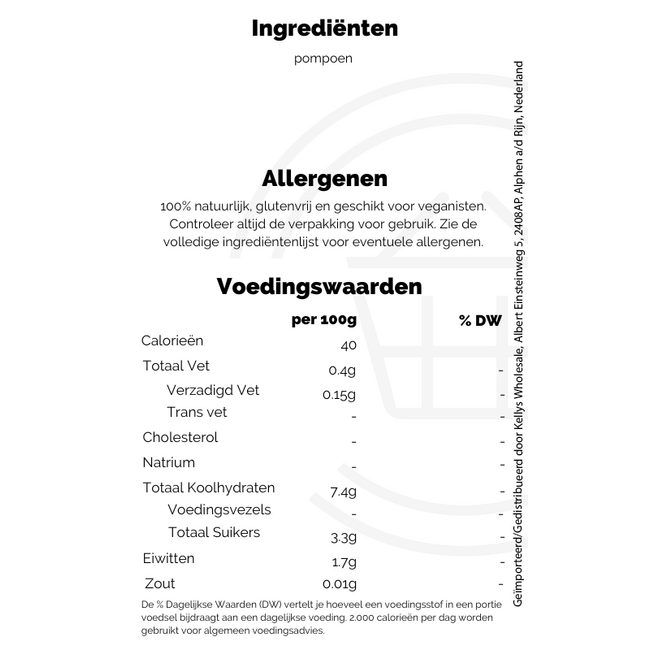 Ingrediënten

pompoen

Allergenen

100% natuurlijk, glutenvrij en geschikt voor veganisten. Controleer altijd de verpakking voor gebruik. Zie de volledige ingrediëntenlijst voor eventuele allergenen.

Voedingswaarden

| | per 100g | % DW |
|---|---|---|
| Calorieën | 40 | |
| Totaal Vet | 0.4g | - |
| Verzadigd Vet | 0.15g | - |
| Trans vet | - | - |
| Cholesterol | - | - |
| Natrium | - | - |
| Totaal Koolhydraten | 7.4g | - |
| Voedingsvezels | - | - |
| Totaal Suikers | 3.3g | - |
| Eiwitten | 1.7g | - |
| Zout | 0.01g | - |

De % Dagelijkse Waarden (DW) vertelt je hoeveel een voedingsstof in een portie voedsel bijdraagt aan een dagelijkse voeding. 2.000 calorieën per dag worden gebruikt voor algemeen voedingsadvies.

Geïmporteerd/Gedistribueerd door Kellys Wholesale, Albert Einsteinweg 5, 2408AP, Alphen a/d Rijn, Nederland